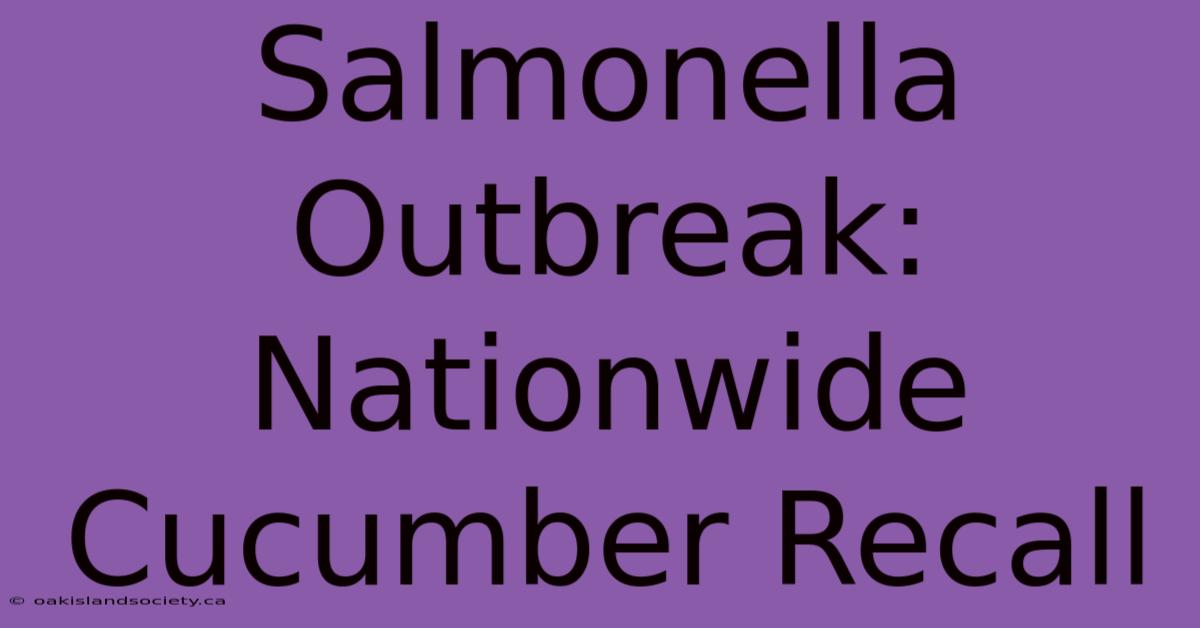 Salmonella Outbreak: Nationwide Cucumber Recall

© oakislandsociety.ca